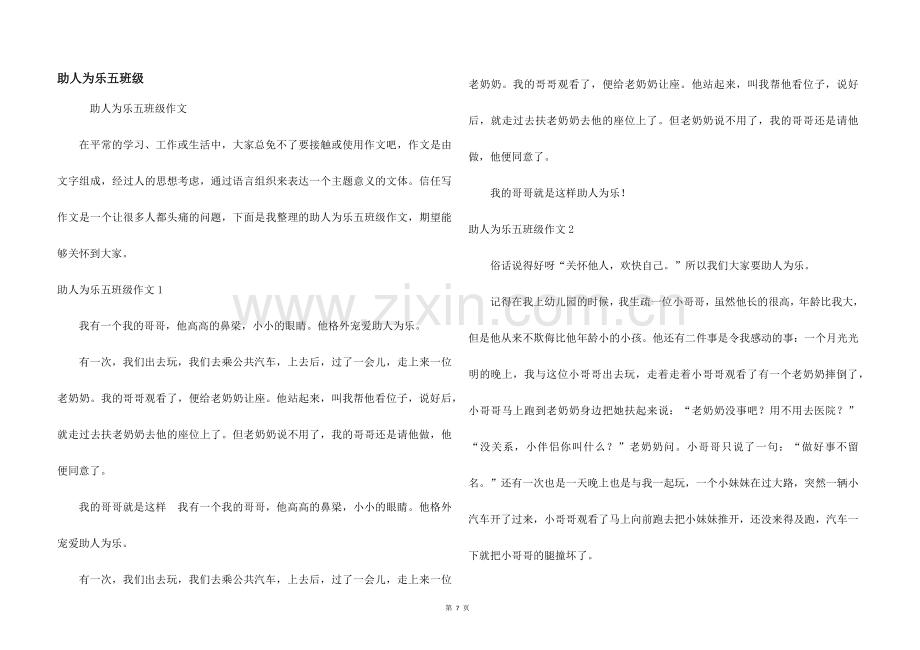 助人为乐五班级

助人为乐五班级作文

在平常的学习、工作或生活中，大家总免不了要接触或使用作文吧，作文是由文字组成，经过人的思想考虑，通过语言组织来表达一个主题意义的文体。信任写作文是一个让很多人都头痛的问题，下面是我整理的助人为乐五班级作文，期望能够关怀到大家。

助人为乐五班级作文1

我有一个我的哥哥，他高高的鼻梁，小小的眼睛。他格外宠爱助人为乐。

有一次，我们出去玩，我们去乘公共汽车，上去后，过了一会儿，走上来一位老奶奶。我的哥哥观看了，便给老奶奶让座。他站起来，叫我帮他看位子，说好后，就走过去扶老奶奶去他的座位上了。但老奶奶说不用了，我的哥哥还是请他做，他便同意了。

我的哥哥就是这样 我有一个我的哥哥，他高高的鼻梁，小小的眼睛。他格外宠爱助人为乐。

有一次，我们出去玩，我们去乘公共汽车，上去后，过了一会儿，走上来一位老奶奶。我的哥哥观看了，便给老奶奶让座。他站起来，叫我帮他看位子，说好后，就走过去扶老奶奶去他的座位上了。但老奶奶说不用了，我的哥哥还是请他做，他便同意了。

我的哥哥就是这样助人为乐！

助人为乐五班级作文2

俗话说得好呀“关怀他人，欢快自己。”所以我们大家要助人为乐。

记得在我上幼儿园的时候，我生疏一位小哥哥，虽然他长的很高，年龄比我大，但是他从来不欺侮比他年龄小的小孩。他还有二件事是令我感动的事：一个月光光明的晚上，我与这位小哥哥出去玩，走着走着小哥哥观看了有一个老奶奶摔倒了，小哥哥马上跑到老奶奶身边把她扶起来说：“老奶奶没事吧？用不用去医院？”“没关系，小伴侣你叫什么？”老奶奶问。小哥哥只说了一句：“做好事不留名。”还有一次也是一天晚上也是与我一起玩，一个小妹妹在过大路，突然一辆小汽车开了过来，小哥哥观看了马上向前跑去把小妹妹推开，还没来得及跑，汽车一下就把小哥哥的腿撞坏了。

第7页

www.zixin.com.cn